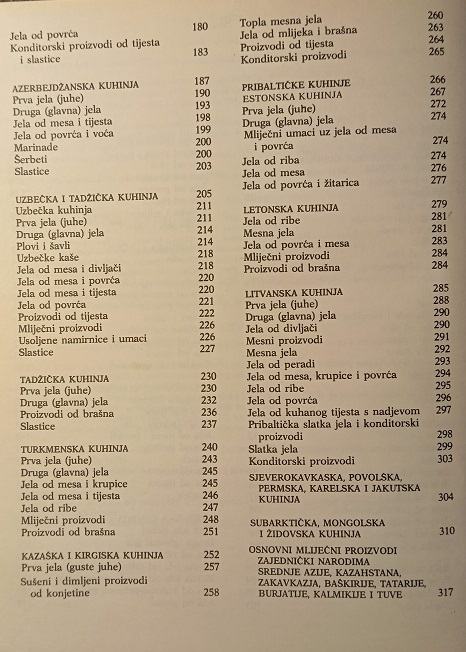 Jela od povrća 180
Konditorski proizvodi od tijesta i slastice 183

AZERBEJDŽANSKA KUHINJA 187
Prva jela (juhe) 190
Druga (glavna) jela 193
Jela od mesa i tijesta 198
Jela od povrća i voća 199
Marinade 200
Šerbeti 200
Slastice 203

UZBEČKA I TADŽIČKA KUHINJA 205
Uzbečka kuhinja 211
Prva jela (juhe) 211
Druga (glavna) jela 214
Plovi i šavli 214
Uzbečke kaše 218
Jela od mesa i divljači 218
Jela od mesa i povrća 220
Jela od mesa i tijesta 220
Jela od povrća 221
Proizvodi od tijesta 222
Mliječni proizvodi 226
Usoljene namirnice i umaci 226
Slastice 227

TADŽIČKA KUHINJA 230
Prva jela (juhe) 230
Druga (glavna) jela 232
Proizvodi od brašna 236
Slastice 237

TURKMENSKA KUHINJA 240
Prva jela (juhe) 243
Druga (glavna) jela 245
Jela od mesa i krupice 245
Jela od mesa i tijesta 246
Jela od ribe 247
Mliječni proizvodi 248
Proizvodi od brašna 251

KAZAŠKA I KIRGISKA KUHINJA 252
Prva jela (guste juhe) 257
Sušeni i dimljeni proizvodi od konjetine 258

Topla mesna jela 260
Jela od mlijeka i brašna 263
Proizvodi od tijesta 264
Konditorski proizvodi 265

PRIBALTIČKE KUHINJE 266
ESTONSKA KUHINJA 267
Prva jela (juhe) 272
Druga (glavna) jela 274
Mliječni umaci uz jela od mesa i povrća 274
Jela od riba 274
Jela od mesa 276
Jela od povrća i žitarica 277

LETONSKA KUHINJA 279
Jela od ribe 281
Mesna jela 281
Jela od povrća i mesa 283
Mliječni proizvodi 284
Proizvodi od brašna 284

LITVANSKA KUHINJA 285
Prva jela (juhe) 288
Druga (glavna) jela 290
Jela od divljači 290
Mesni proizvodi 291
Mesna jela 292
Jela od peradi 293
Jela od mesa, krupice i povrća 294
Jela od ribe 295
Jela od povrća 296
Jela od kuhanog tijesta s nadjevom 297
Pribaltička slatka jela i konditorski proizvodi 298
Slatka jela 299
Konditorski proizvodi 303

SJEVEROKAVKASKA, POVOLŠKA, PERMSKA, KARELSKA I JAKUTSKA KUHINJA 304

SUBARKTIČKA, MONGOLSKA I ŽIDOVSKA KUHINJA 310

OSNOVNI MLIJEČNI PROIZVODI ZAJEDNIČKI NARODIMA SREDNJE AZIJE, KAZAHSTANA, ZAKAVKAZJA, BAŠKIRIJE, TATARIJE, BURJATIJE, KALMIKIJE I TUVE 317